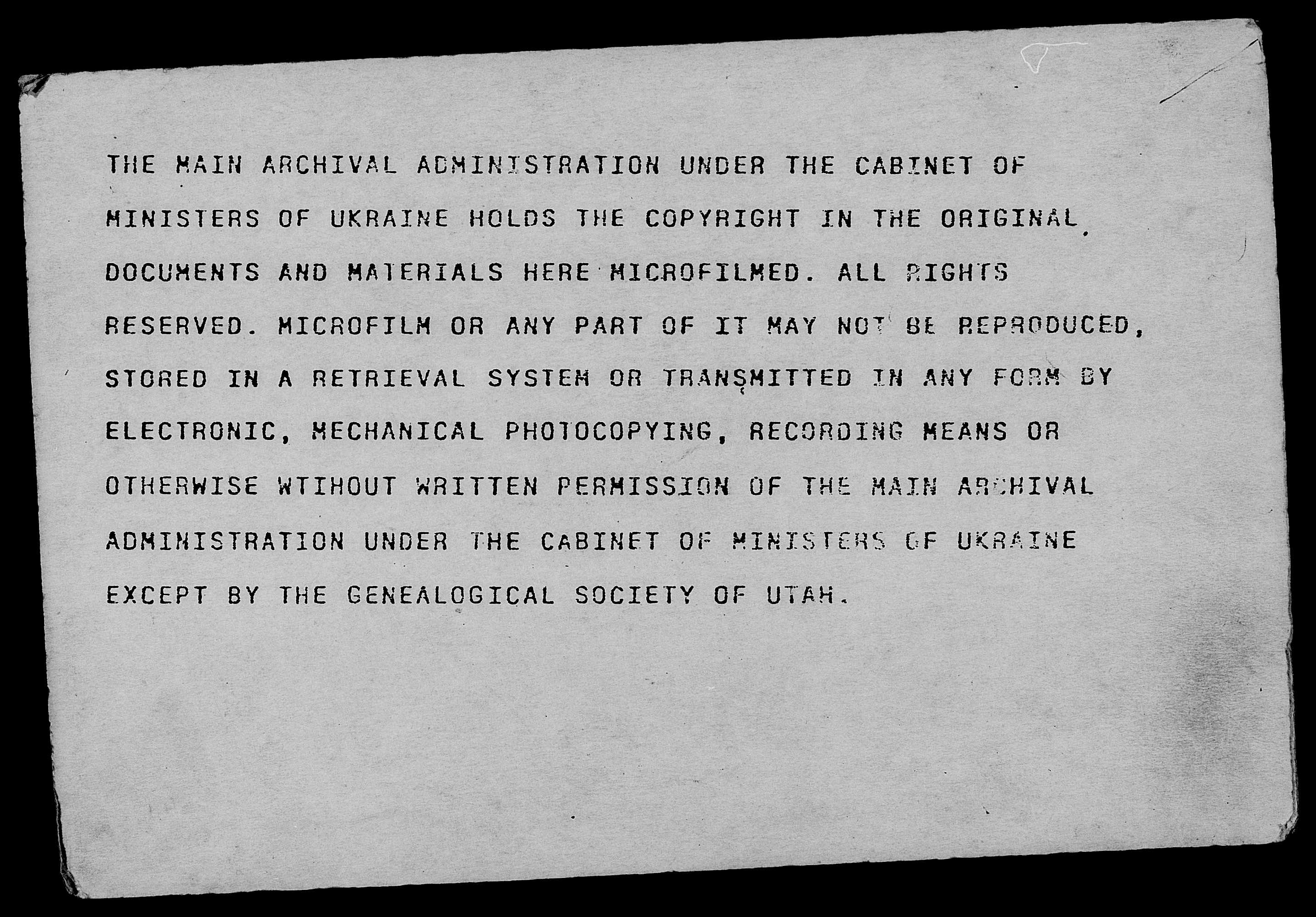 THE MAIN ARCHIVAL ADMINISTRATION UNDER THE CABINET OF MINISTERS OF UKRAINE HOLDS THE COPYRIGHT IN THE ORIGINAL DOCUMENTS AND MATERIALS HERE MICROFILMED. ALL RIGHTS RESERVED. MICROFILM OR ANY PART OF IT MAY NOT BE REPRODUCED, STORED IN A RETRIEVAL SYSTEM OR TRANSMITTED IN ANY FORM BY ELECTRONIC, MECHANICAL PHOTOCOPYING, RECORDING MEANS OR OTHERWISE WTIHOUT WRITTEN PERMISSION OF THE MAIN ARCHIVAL ADMINISTRATION UNDER THE CABINET OF MINISTERS OF UKRAINE EXCEPT BY THE GENEALOGICAL SOCIETY OF UTAH.